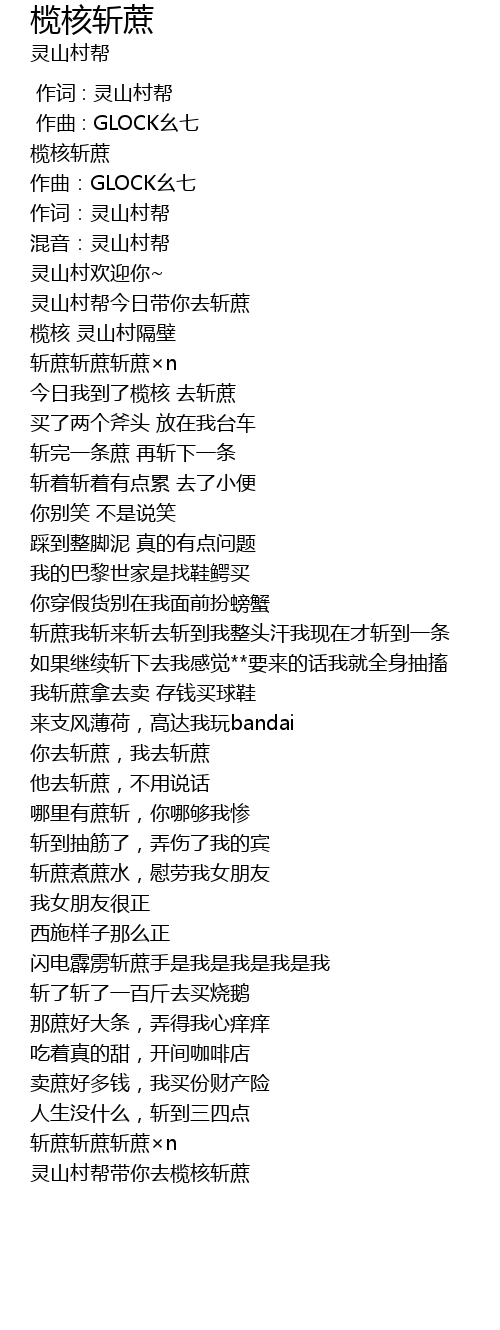 榄核斩蔗
灵山村帮

作词：灵山村帮
作曲：GLOCK幺七
榄核斩蔗
作曲：GLOCK幺七
作词：灵山村帮
混音：灵山村帮
灵山村欢迎你~
灵山村帮今日带你去斩蔗
榄核 灵山村隔壁
斩蔗斩蔗斩蔗×n
今日我到了榄核 去斩蔗
买了两个斧头 放在我台车
斩完一条蔗 再斩下一条
斩着斩着有点累 去了小便
你别笑 不是说笑
踩到整脚泥 真的有点问题
我的巴黎世家是找鞋鳄买
你穿假货别在我面前扮螃蟹
斩蔗我斩来斩去斩到我整头汗我现在才斩到一条
如果继续斩下去我感觉**要来的话我就全身抽搐
我斩蔗拿去卖 存钱买球鞋
来支风薄荷，高达我玩bandai
你去斩蔗，我去斩蔗
他去斩蔗，不用说话
哪里有蔗斩，你哪够我惨
斩到抽筋了，弄伤了我的宾
斩蔗煮蔗水，慰劳我女朋友
我女朋友很正
西施样子那么正
闪电霹雳斩蔗手是我是我是我是我
斩了斩了一百斤去买烧鹅
那蔗好大条，弄得我心痒痒
吃着真的甜，开间咖啡店
卖蔗好多钱，我买份财产险
人生没什么，斩到三四点
斩蔗斩蔗斩蔗×n
灵山村帮带你去榄核斩蔗